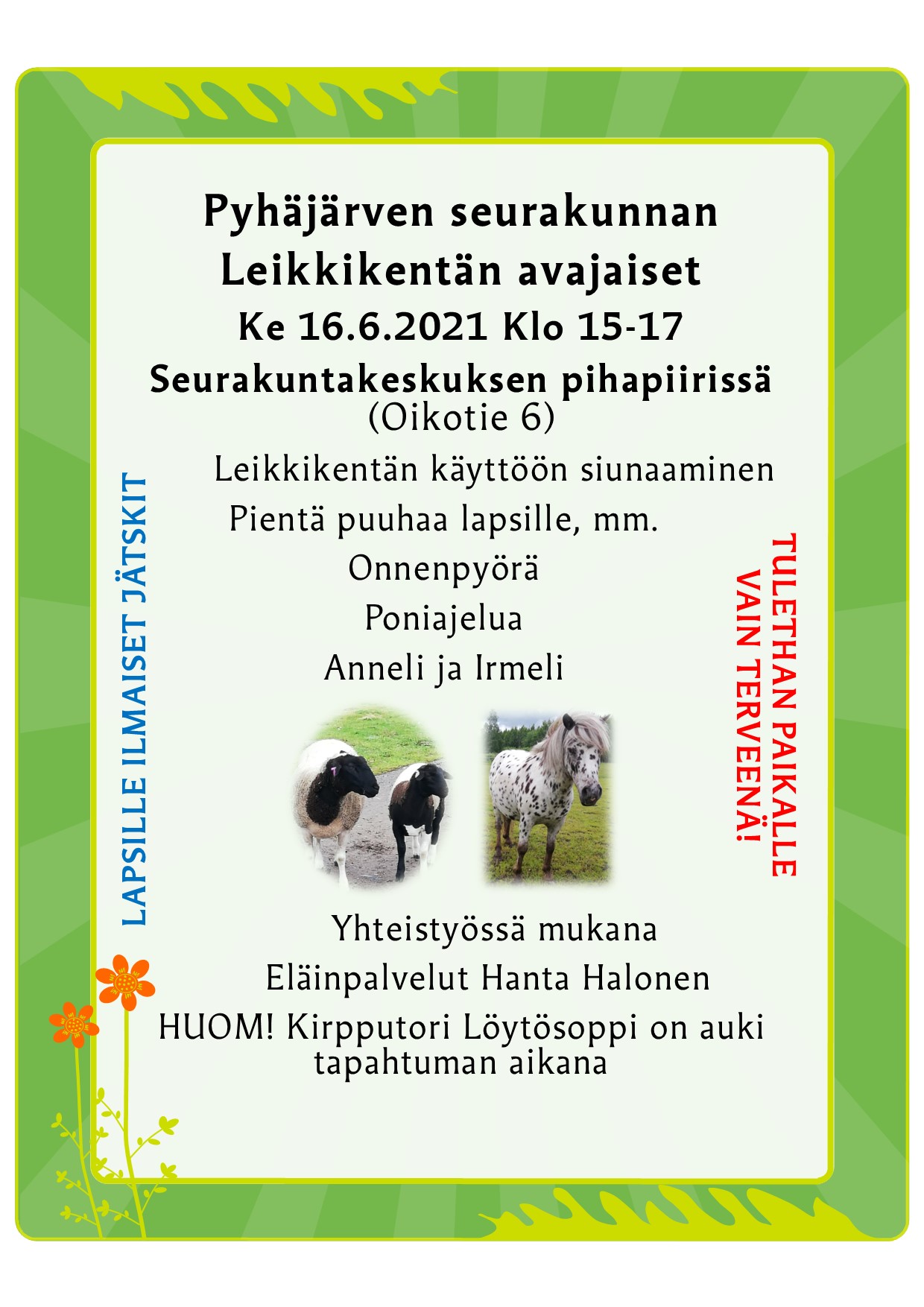 Pyhäjärven seurakunnan
Leikkikentän avajaiset
Ke 16.6.2021 Klo 15-17
Seurakuntakeskuksen pihapiirissä
(Oikotie 6)

Leikkikentän käyttöön siunaaminen
Pientä puuhaa lapsille, mm.
Onnenpyörä
Poniajelua
Anneli ja Irmeli

LAPSILLE ILMAISET JÄTSKIT

TULETHAN PAIKALLE
VAIN TERVEENÄ!

Yhteistyössä mukana
Eläinpalvelut Hanta Halonen
HUOM! Kirpputori Löytösoppi on auki tapahtuman aikana